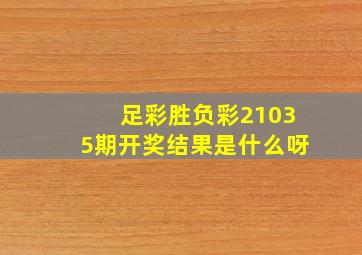 足彩胜负彩21035期开奖结果是什么呀